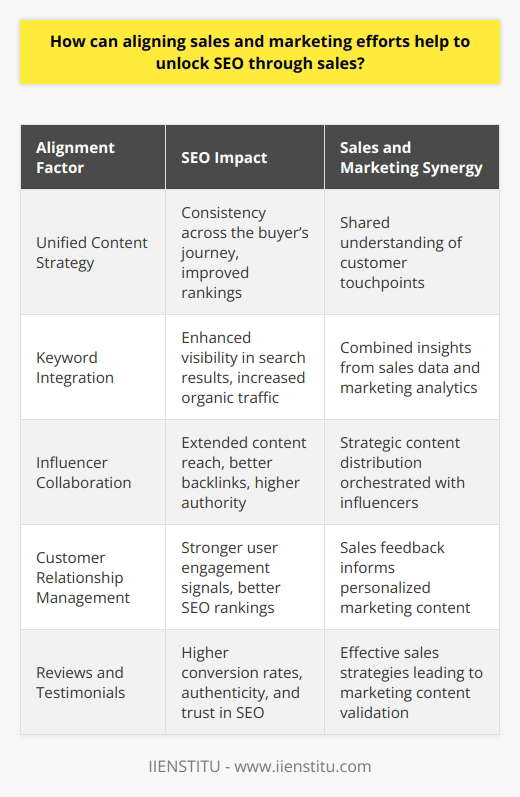 How can aligning sales and marketing efforts help to unlock SEO through sales?

| Alignment Factor | SEO Impact | Sales and Marketing Synergy |
|---|---|---|
| Unified Content Strategy | Consistency across the buyer's journey, improved rankings | Shared understanding of customer touchpoints |
| Keyword Integration | Enhanced visibility in search results, increased organic traffic | Combined insights from sales data and marketing analytics |
| Influencer Collaboration | Extended content reach, better backlinks, higher authority | Strategic content distribution orchestrated with influencers |
| Customer Relationship Management | Stronger user engagement signals, better SEO rankings | Sales feedback informs personalized marketing content |
| Reviews and Testimonials | Higher conversion rates, authenticity, and trust in SEO | Effective sales strategies leading to marketing content validation |

IIENSTITU - www.iienstitu.com